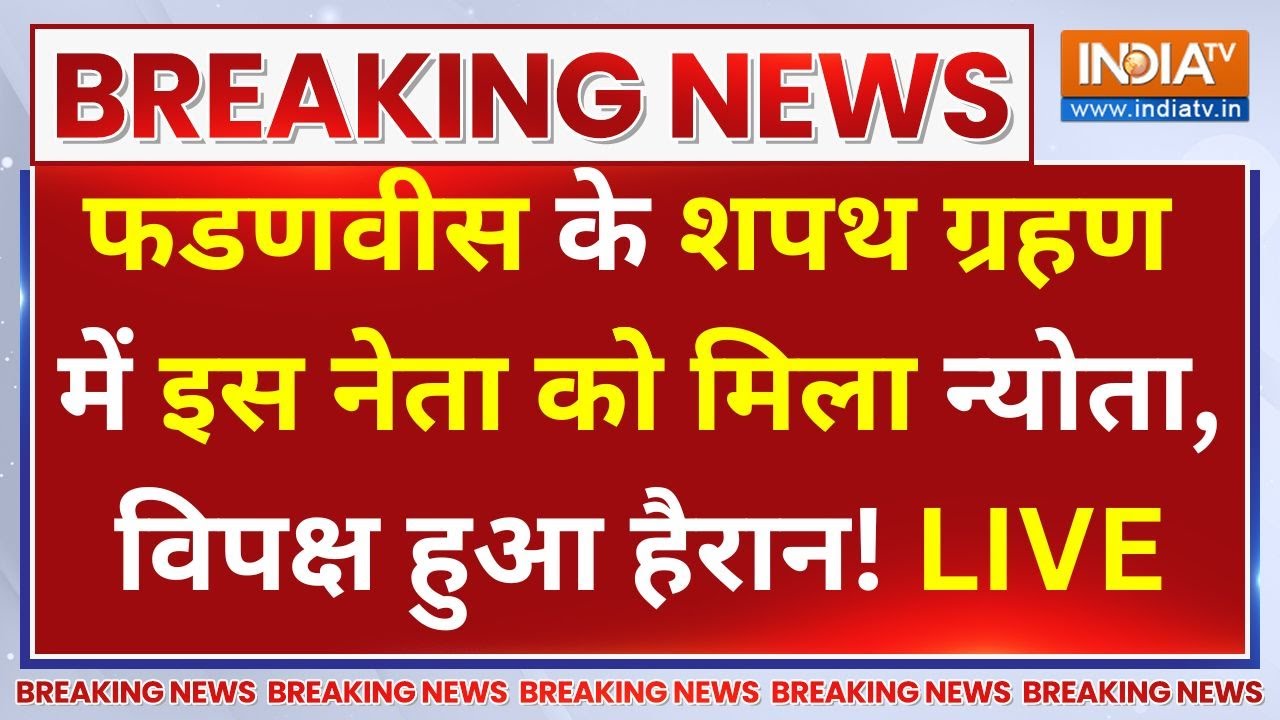 BREAKING NEWS

INDIA TV
www.indiatv.in

फडणवीस के शपथ ग्रहण में इस नेता को मिला न्योता, विपक्ष हुआ हैरान! LIVE

BREAKING NEWS BREAKING NEWS BREAKING NEWS BREAKING NEWS BREAKING NEWS